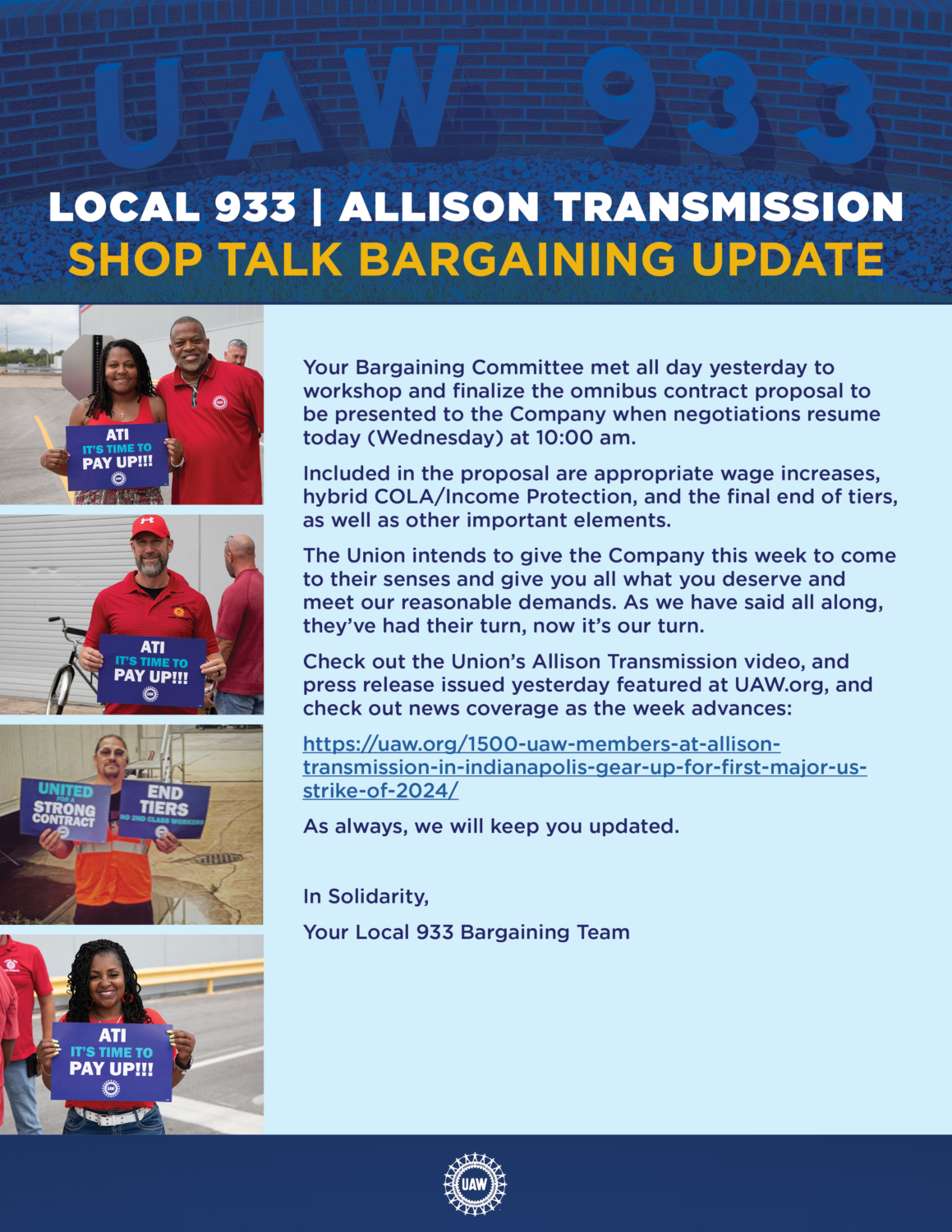 UAW 933

LOCAL 933 | ALLISON TRANSMISSION
SHOP TALK BARGAINING UPDATE

ATI
IT'S TIME TO
PAY UP!!!

ATI
IT'S TIME TO
PAY UP!!!

UNITED FOR A STRONG CONTRACT

END TIERS
NO 2ND CLASS WORKERS

ATI
IT'S TIME TO
PAY UP!!!

Your Bargaining Committee met all day yesterday to workshop and finalize the omnibus contract proposal to be presented to the Company when negotiations resume today (Wednesday) at 10:00 am.

Included in the proposal are appropriate wage increases, hybrid COLA/Income Protection, and the final end of tiers, as well as other important elements.

The Union intends to give the Company this week to come to their senses and give you all what you deserve and meet our reasonable demands. As we have said all along, they've had their turn, now it's our turn.

Check out the Union's Allison Transmission video, and press release issued yesterday featured at UAW.org, and check out news coverage as the week advances:

https://uaw.org/1500-uaw-members-at-allison-transmission-in-indianapolis-gear-up-for-first-major-us-strike-of-2024/

As always, we will keep you updated.

In Solidarity,

Your Local 933 Bargaining Team

UAW